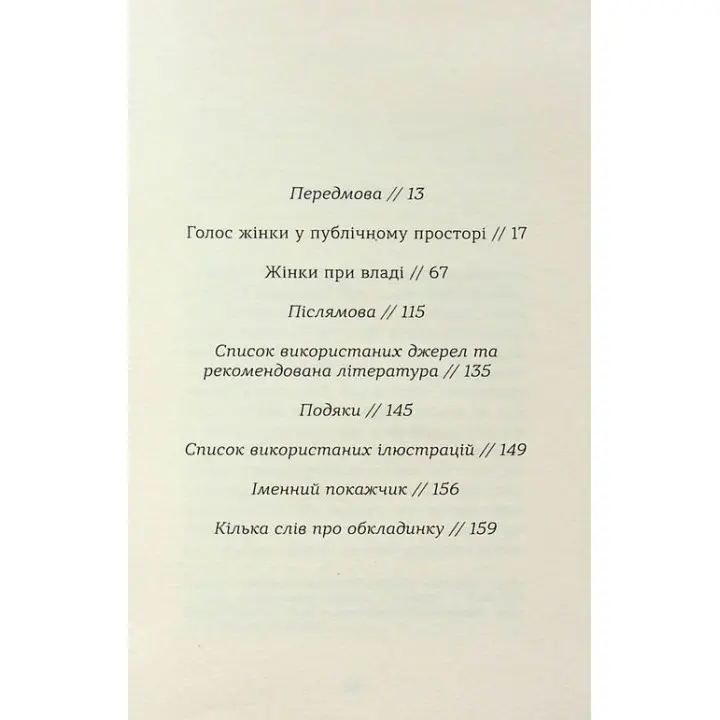 Передмова // 13

Голос жінки у публічному просторі // 17

Жінки при владі // 67

Післямова // 115

Список використаних джерел та рекомендована література // 135

Подяки // 145

Список використаних ілюстрацій // 149

Іменний покажчик // 156

Кілька слів про обкладинку // 159